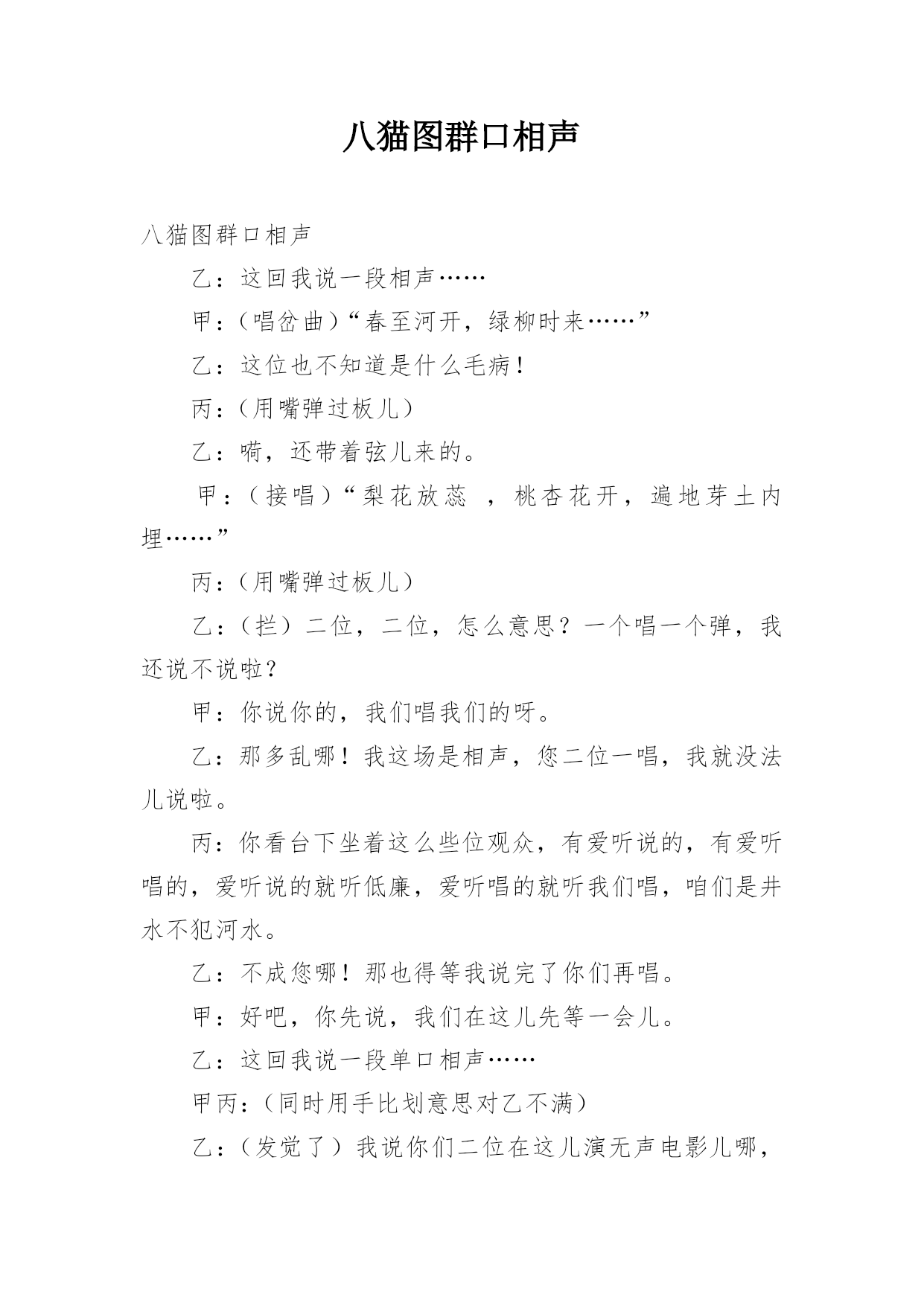 八猫图群口相声

八猫图群口相声

乙：这回我说一段相声……

甲：（唱岔曲）“春至河开，绿柳时来……”

乙：这位也不知道是什么毛病！

丙：（用嘴弹过板儿）

乙：嗬，还带着弦儿来的。

甲：（接唱）“梨花放蕊 ，桃杏花开，遍地芽土内埋……”

丙：（用嘴弹过板儿）

乙：（拦）二位，二位，怎么意思？一个唱一个弹，我还说不说啦？

甲：你说你的，我们唱我们的呀。

乙：那多乱哪！我这场是相声，您二位一唱，我就没法儿说啦。

丙：你看台下坐着这么些位观众，有爱听说的，有爱听唱的，爱听说的就听低廉，爱听唱的就听我们唱，咱们是井水不犯河水。

乙：不成您哪！那也得等我说完了你们再唱。

甲：好吧，你先说，我们在这儿先等一会儿。

乙：这回我说一段单口相声……

甲丙：（同时用手比划意思对乙不满）

乙：（发觉了）我说你们二位在这儿演无声电影儿哪，